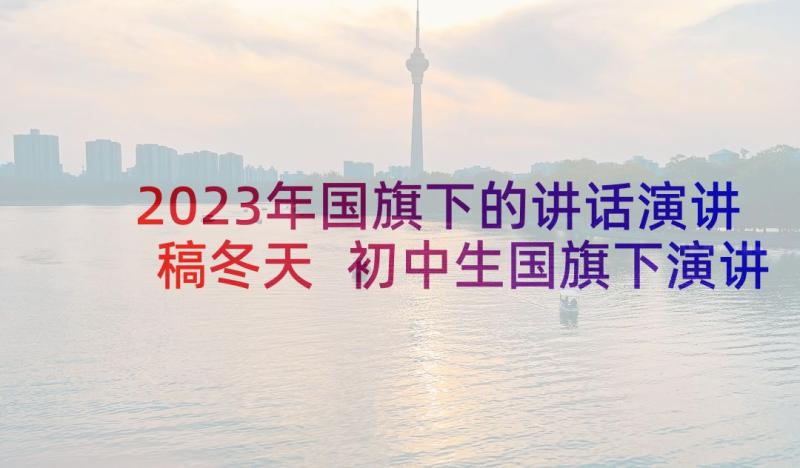 2023年国旗下的讲话演讲稿冬天 初中生国旗下演讲